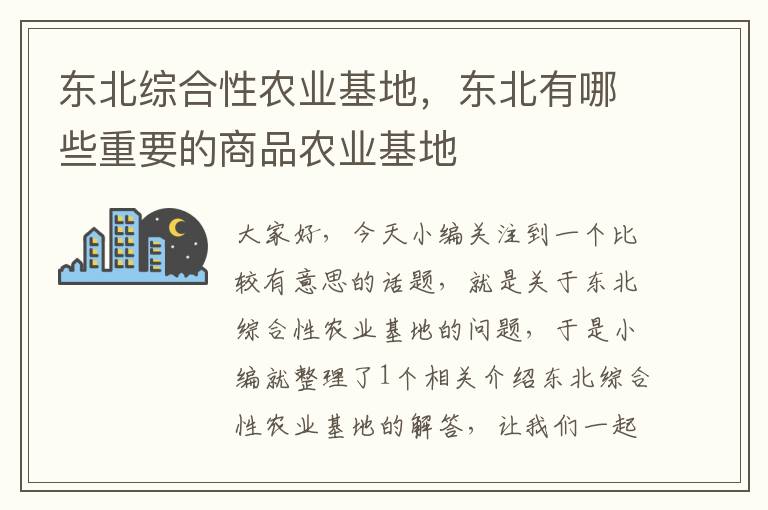 东北综合性农业基地，东北有哪些重要的商品农业基地

大家好，今天小编关注到一个比较有意思的话题，就是关于东北综合性农业基地的问题，于是小编就整理了1个相关介绍东北综合性农业基地的解答，让我们一起